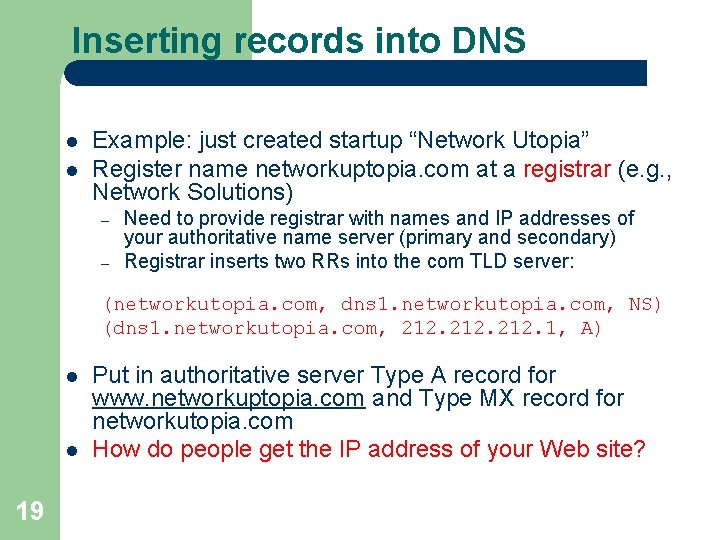 Inserting records into DNS

• Example: just created startup "Network Utopia"
• Register name networkuptopia.com at a registrar (e.g., Network Solutions)
- Need to provide registrar with names and IP addresses of your authoritative name server (primary and secondary)
- Registrar inserts two RRs into the com TLD server:

(networkutopia.com, dns1.networkutopia.com, NS)
(dns1.networkutopia.com, 212.212.212.1, A)

• Put in authoritative server Type A record for www.networkuptopia.com and Type MX record for networkutopia.com
• How do people get the IP address of your Web site?

19